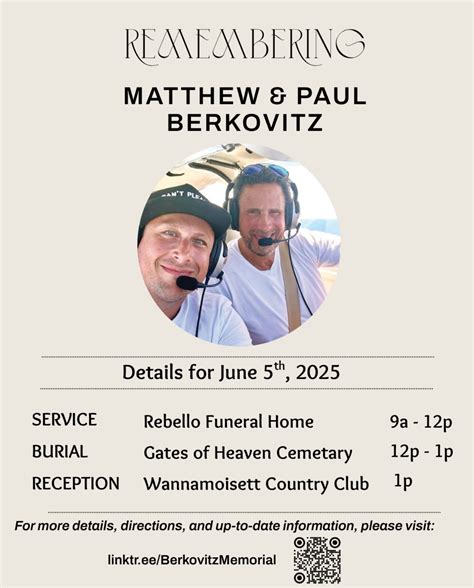 REMEMBERING

MATTHEW & PAUL BERKOVITZ

Details for June 5$^{th}$, 2025

| | | |
|---|---|---|
| SERVICE | Rebello Funeral Home | 9a - 12p |
| BURIAL | Gates of Heaven Cemetary | 12p - 1p |
| RECEPTION | Wannamoisett Country Club | 1p |

For more details, directions, and up-to-date information, please visit:

linktr.ee/BerkovitzMemorial